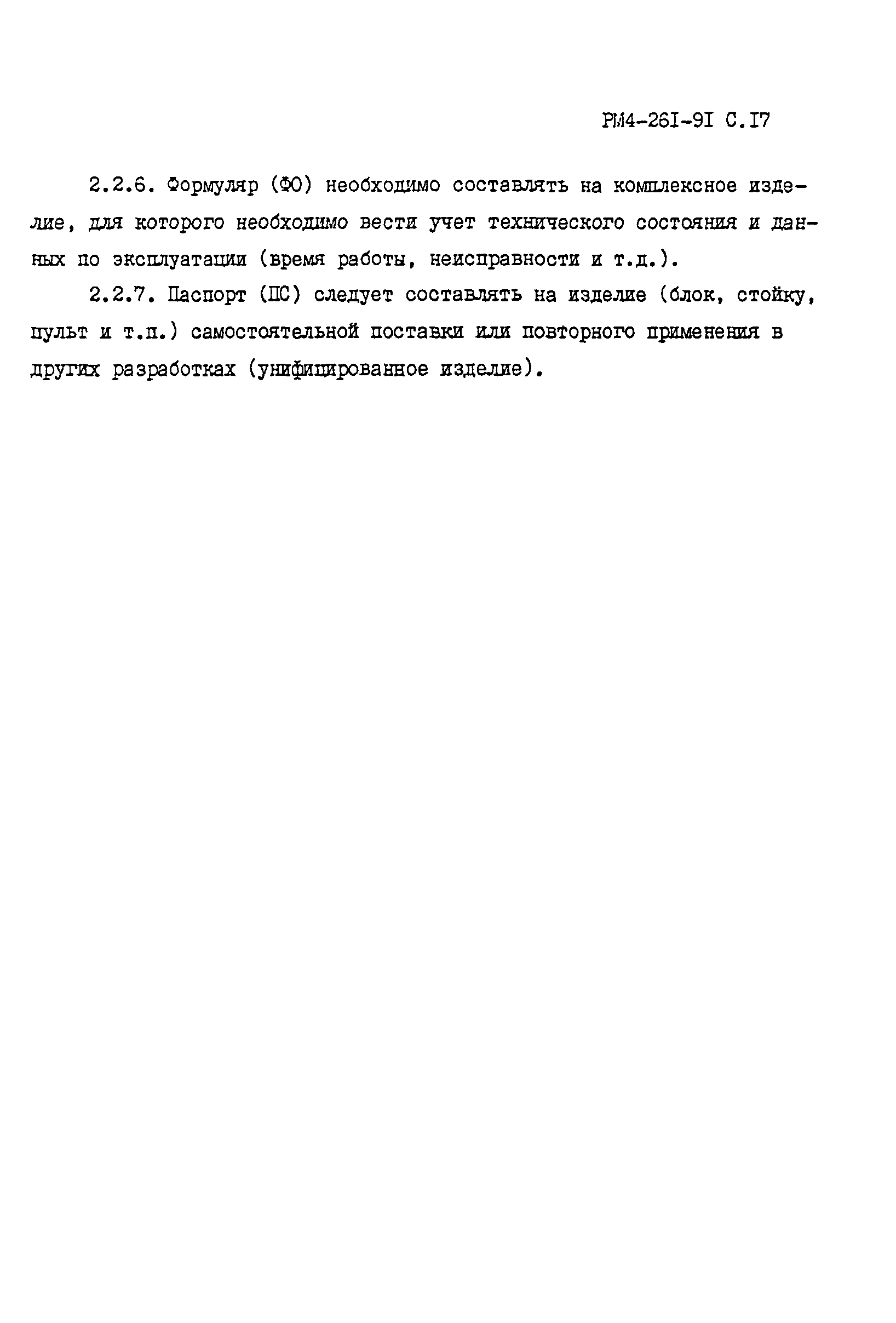 РМ4-26I-9I С.I7

2.2.6. Формуляр (ФО) необходимо составлять на комплексное изделие, для которого необходимо вести учет технического состояния и данных по эксплуатации (время работы, неисправности и т.д.).

2.2.7. Паспорт (ПС) следует составлять на изделие (блок, стойку, пульт и т.п.) самостоятельной поставки или повторного применения в других разработках (унифицированное изделие).